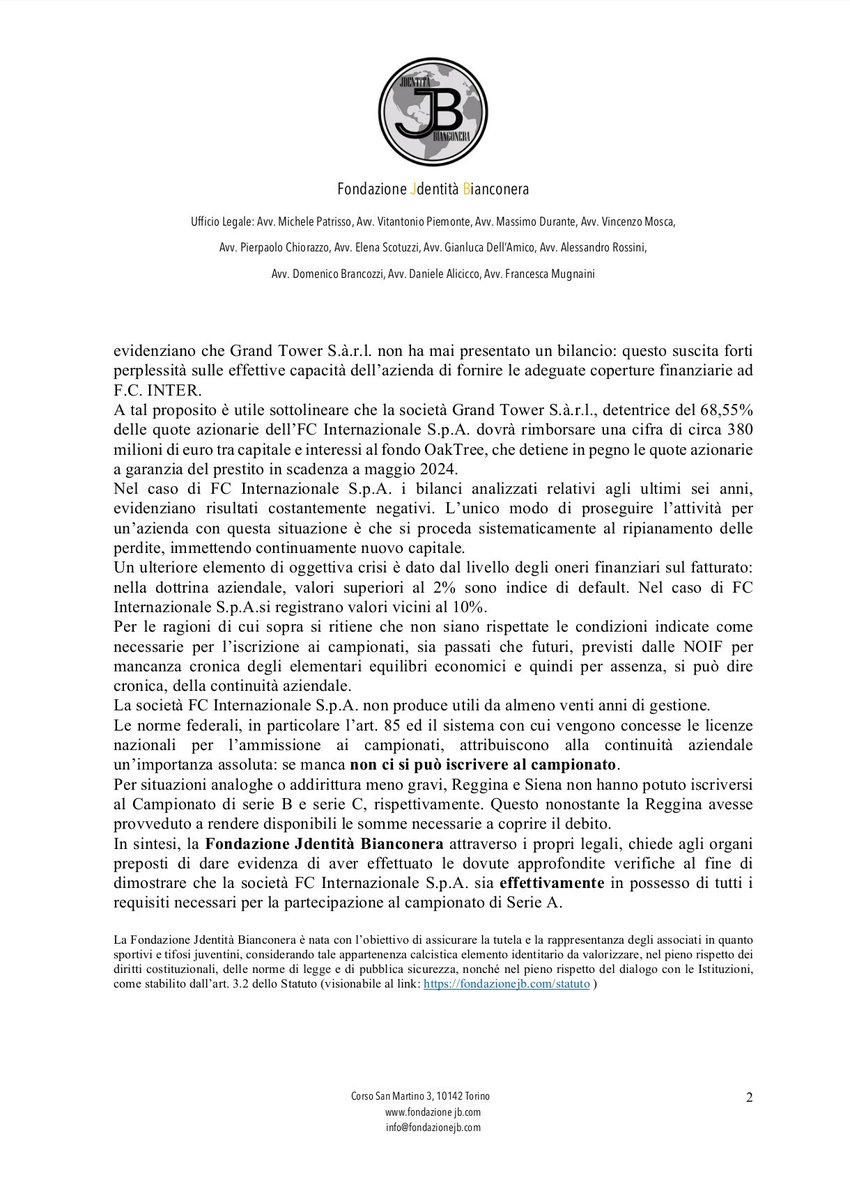 JDENTITÀ JB BIANCONERA

Fondazione Jdentità Bianconera

Ufficio Legale: Avv. Michele Patrisso, Avv. Vitantonio Piemonte, Avv. Massimo Durante, Avv. Vincenzo Mosca, Avv. Pierpaolo Chiorazzo, Avv. Elena Scotuzzi, Avv. Gianluca Dell'Amico, Avv. Alessandro Rossini, Avv. Domenico Brancozzi, Avv. Daniele Alicicco, Avv. Francesca Mugnaini

evidenziano che Grand Tower S.à.r.l. non ha mai presentato un bilancio: questo suscita forti perplessità sulle effettive capacità dell'azienda di fornire le adeguate coperture finanziarie ad F.C. INTER.

A tal proposito è utile sottolineare che la società Grand Tower S.à.r.l., detentrice del 68,55% delle quote azionarie dell'FC Internazionale S.p.A. dovrà rimborsare una cifra di circa 380 milioni di euro tra capitale e interessi al fondo OakTree, che detiene in pegno le quote azionarie a garanzia del prestito in scadenza a maggio 2024.

Nel caso di FC Internazionale S.p.A. i bilanci analizzati relativi agli ultimi sei anni, evidenziano risultati costantemente negativi. L'unico modo di proseguire l'attività per un'azienda con questa situazione è che si proceda sistematicamente al ripianamento delle perdite, immettendo continuamente nuovo capitale.

Un ulteriore elemento di oggettiva crisi è dato dal livello degli oneri finanziari sul fatturato: nella dottrina aziendale, valori superiori al 2% sono indice di default. Nel caso di FC Internazionale S.p.A.si registrano valori vicini al 10%.

Per le ragioni di cui sopra si ritiene che non siano rispettate le condizioni indicate come necessarie per l'iscrizione ai campionati, sia passati che futuri, previsti dalle NOIF per mancanza cronica degli elementari equilibri economici e quindi per assenza, si può dire cronica, della continuità aziendale.

La società FC Internazionale S.p.A. non produce utili da almeno venti anni di gestione.

Le norme federali, in particolare l'art. 85 ed il sistema con cui vengono concesse le licenze nazionali per l'ammissione ai campionati, attribuiscono alla continuità aziendale un'importanza assoluta: se manca non ci si può iscrivere al campionato.

Per situazioni analoghe o addirittura meno gravi, Reggina e Siena non hanno potuto iscriversi al Campionato di serie B e serie C, rispettivamente. Questo nonostante la Reggina avesse provveduto a rendere disponibili le somme necessarie a coprire il debito.

In sintesi, la Fondazione Jdentità Bianconera attraverso i propri legali, chiede agli organi preposti di dare evidenza di aver effettuato le dovute approfondite verifiche al fine di dimostrare che la società FC Internazionale S.p.A. sia effettivamente in possesso di tutti i requisiti necessari per la partecipazione al campionato di Serie A.

La Fondazione Jdentità Bianconera è nata con l'obiettivo di assicurare la tutela e la rappresentanza degli associati in quanto sportivi e tifosi juventini, considerando tale appartenenza calcistica elemento identitario da valorizzare, nel pieno rispetto dei diritti costituzionali, delle norme di legge e di pubblica sicurezza, nonché nel pieno rispetto del dialogo con le Istituzioni, come stabilito dall'art. 3.2 dello Statuto (visionabile al link: https://fondazionejb.com/statuto )

Corso San Martino 3, 10142 Torino
www.fondazione jb.com
info@fondazionejb.com

2